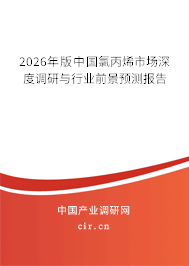 2026年版中国氯丙烯市场深度调研与行业前景预测报告

中国产业调研网
cir.cn